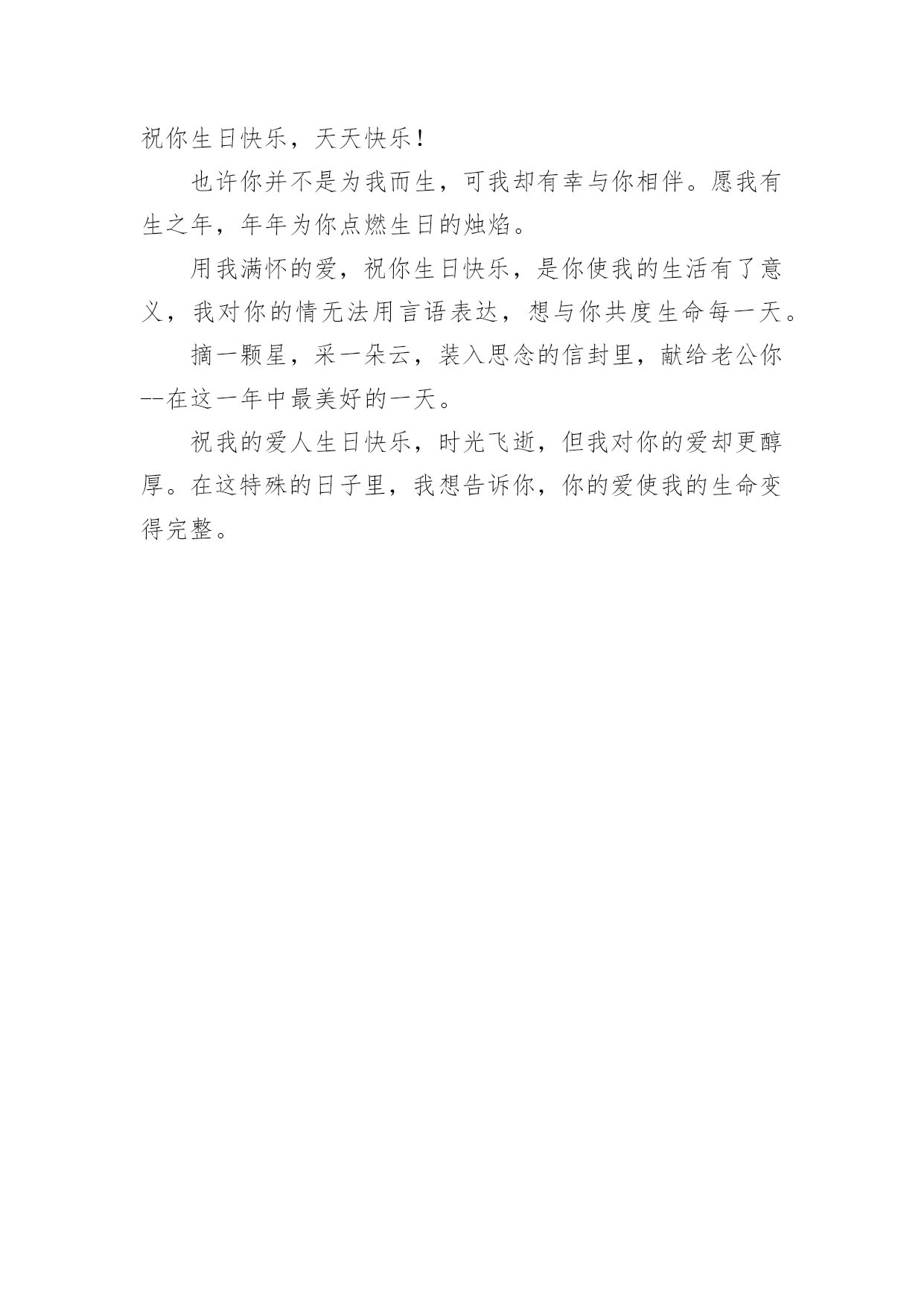 祝你生日快乐，天天快乐！

也许你并不是为我而生，可我却有幸与你相伴。愿我有生之年，年年为你点燃生日的烛焰。

用我满怀的爱，祝你生日快乐，是你使我的生活有了意义，我对你的情无法用言语表达，想与你共度生命每一天。

摘一颗星，采一朵云，装入思念的信封里，献给老公你--在这一年中最美好的一天。

祝我的爱人生日快乐，时光飞逝，但我对你的爱却更醇厚。在这特殊的日子里，我想告诉你，你的爱使我的生命变得完整。